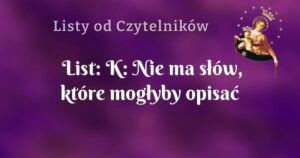 Listy od Czytelników

List: K: Nie ma słów, które mogłyby opisać